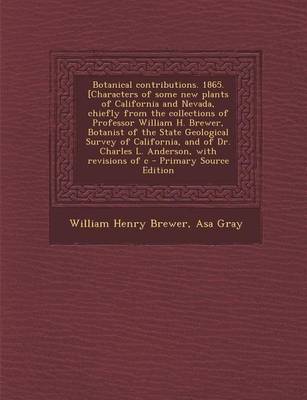 Botanical contributions. 1865. [Characters of some new plants of California and Nevada, chiefly from the collections of Professor William H. Brewer, Botanist of the State Geological Survey of California, and of Dr. Charles L. Anderson, with revisions of c - Primary Source Edition

William Henry Brewer, Asa Gray